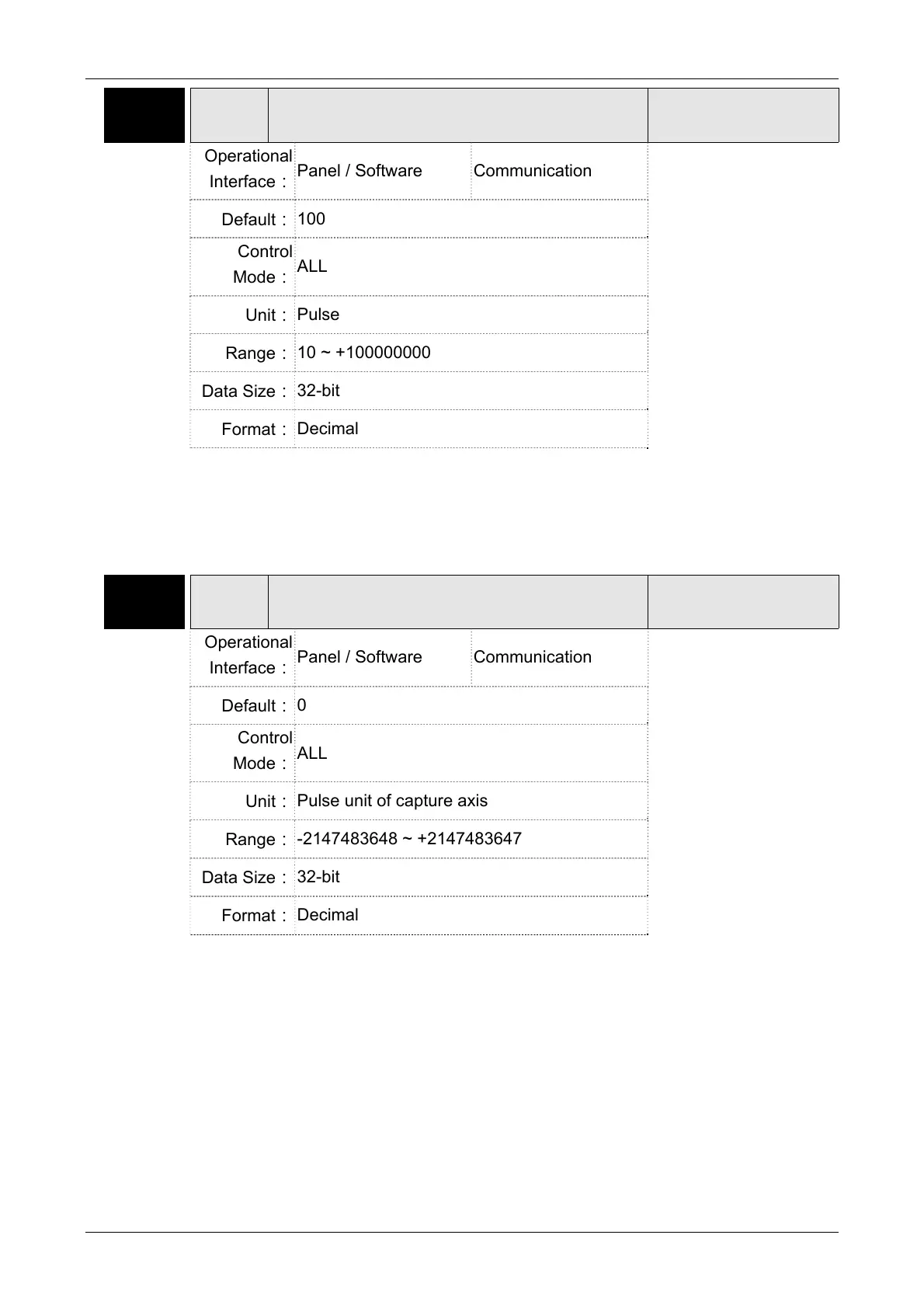 | Operational Interface： | Panel / Software | Communication |
|---|---|---|
| Default： | 100 | |
| Control Mode： | ALL | |
| Unit： | Pulse | |
| Range： | 10 ~ +100000000 | |
| Data Size： | 32-bit | |
| Format： | Decimal | |

| Operational Interface： | Panel / Software | Communication |
|---|---|---|
| Default： | 0 | |
| Control Mode： | ALL | |
| Unit： | Pulse unit of capture axis | |
| Range： | -2147483648 ~ +2147483647 | |
| Data Size： | 32-bit | |
| Format： | Decimal | |